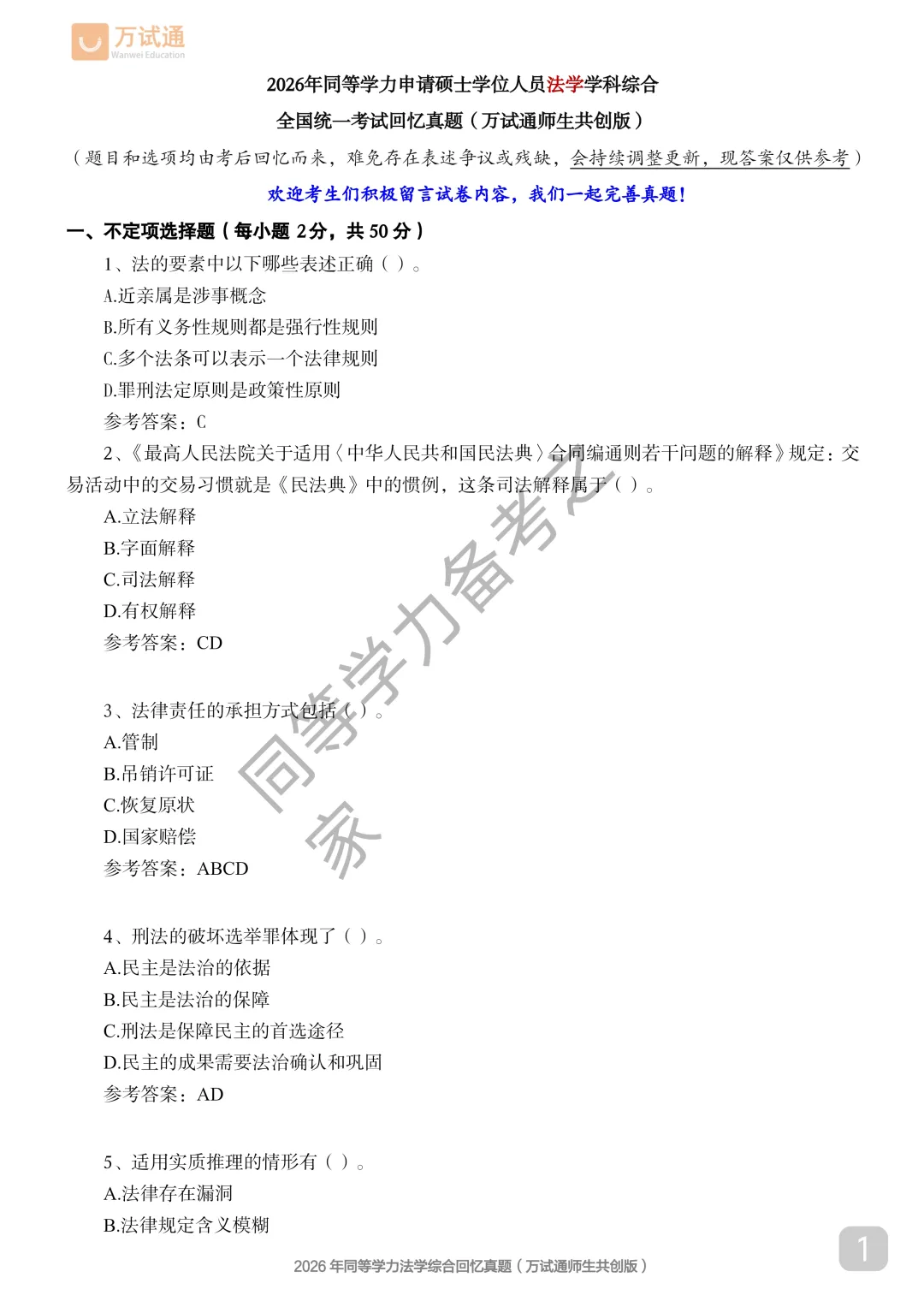 万试通
Wanwei Education

2026年同等学力申请硕士学位人员法学学科综合

全国统一考试回忆真题（万试通师生共创版）

（题目和选项均由考后回忆而来，难免存在表述争议或残缺，会持续调整更新，现答案仅供参考）

欢迎考生们积极留言试卷内容，我们一起完善真题！

一、不定项选择题（每小题 2分，共 50 分）

1、法的要素中以下哪些表述正确（ ）。

A.近亲属是涉事概念

B.所有义务性规则都是强行性规则

C.多个法条可以表示一个法律规则

D.罪刑法定原则是政策性原则

参考答案：C

2、《最高人民法院关于适用〈中华人民共和国民法典〉合同编通则若干问题的解释》规定：交易活动中的交易习惯就是《民法典》中的惯例，这条司法解释属于（ ）。

A.立法解释

B.字面解释

C.司法解释

D.有权解释

参考答案：CD

3、法律责任的承担方式包括（ ）。

A.管制

B.吊销许可证

C.恢复原状

D.国家赔偿

参考答案：ABCD

4、刑法的破坏选举罪体现了（ ）。

A.民主是法治的依据

B.民主是法治的保障

C.刑法是保障民主的首选途径

D.民主的成果需要法治确认和巩固

参考答案：AD

5、适用实质推理的情形有（ ）。

A.法律存在漏洞

B.法律规定含义模糊

同等学力备考之家

2026 年同等学力法学综合回忆真题（万试通师生共创版）

1